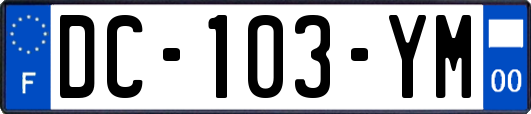 F

DC-103-YM

00